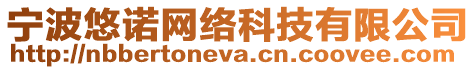 宁波悠诺网络科技有限公司
http://nbbertoneva.cn.coovee.com